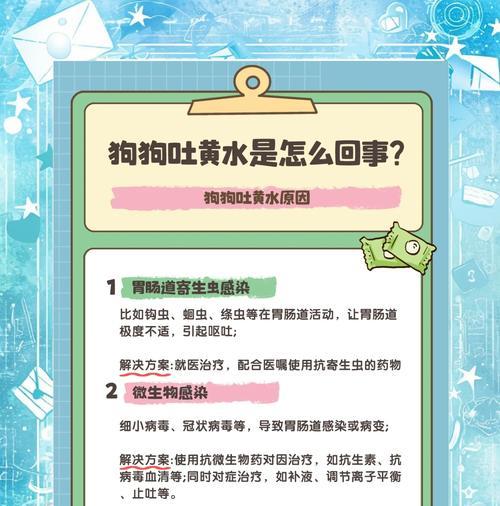 狗狗吐黄水是怎么回事?

狗狗吐黄水原因

1 胃肠道寄生虫感染

比如钩虫、蛔虫、绦虫等在胃肠道活动，让胃肠道极度不适，引起呕吐;

解决方案:就医治疗，配合医嘱使用抗寄生虫的药物

2 微生物感染

细小病毒、冠状病毒等，导致胃肠道感染或病变;

解决方案:使用抗微生物药对因治疗，如抗生素、抗病毒血清等;同时对症治疗，如补液、调节离子平衡、止吐等。